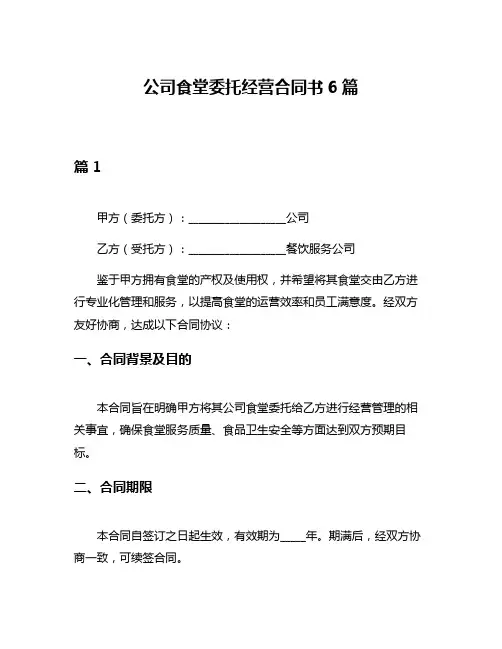 公司食堂委托经营合同书 6 篇

篇 1

甲方（委托方）：________________公司

乙方（受托方）：________________餐饮服务公司

鉴于甲方拥有食堂的产权及使用权，并希望将其食堂交由乙方进行专业化管理和服务，以提高食堂的运营效率和员工满意度。经双方友好协商，达成以下合同协议：

一、合同背景及目的

本合同旨在明确甲方将其公司食堂委托给乙方进行经营管理的相关事宜，确保食堂服务质量、食品卫生安全等方面达到双方预期目标。

二、合同期限

本合同自签订之日起生效，有效期为____年。期满后，经双方协商一致，可续签合同。